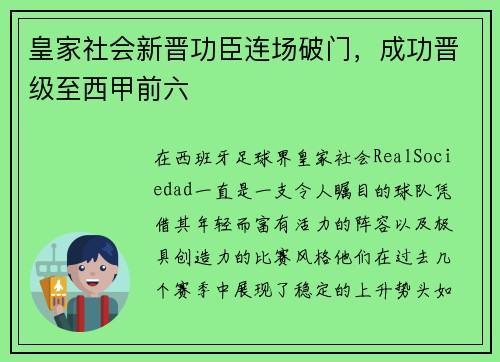 皇家社会新晋功臣连场破门，成功晋级至西甲前六

在西班牙足球界皇家社会RealSociedad一直是一支令人瞩目的球队凭借其年轻而富有活力的阵容以及极具创造力的比赛风格他们在过去几个赛季中展现了稳定的上升势头如